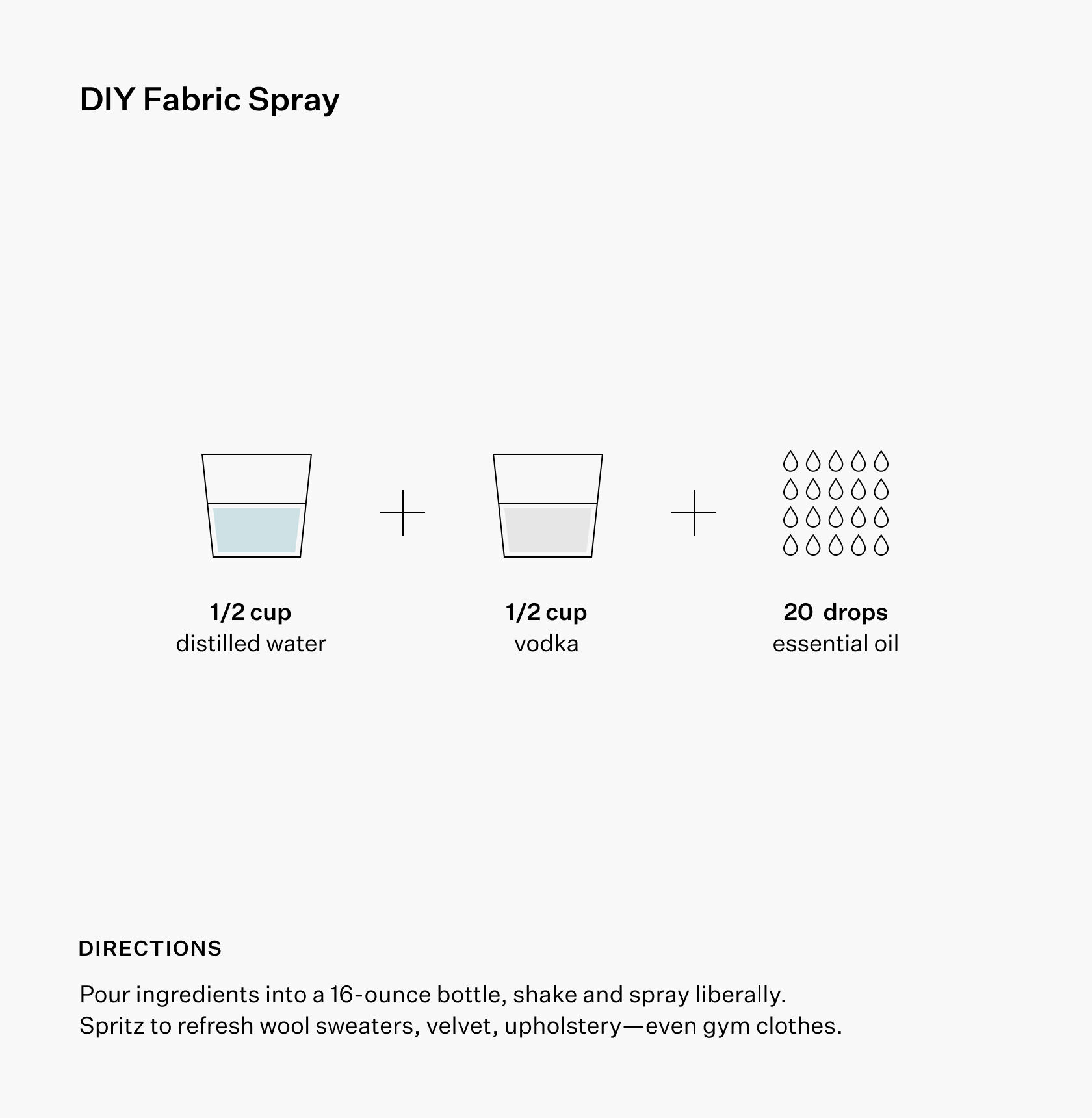 DIY Fabric Spray

1/2 cup
distilled water

+

1/2 cup
vodka

+

20 drops
essential oil

DIRECTIONS

Pour ingredients into a 16-ounce bottle, shake and spray liberally. Spritz to refresh wool sweaters, velvet, upholstery—even gym clothes.